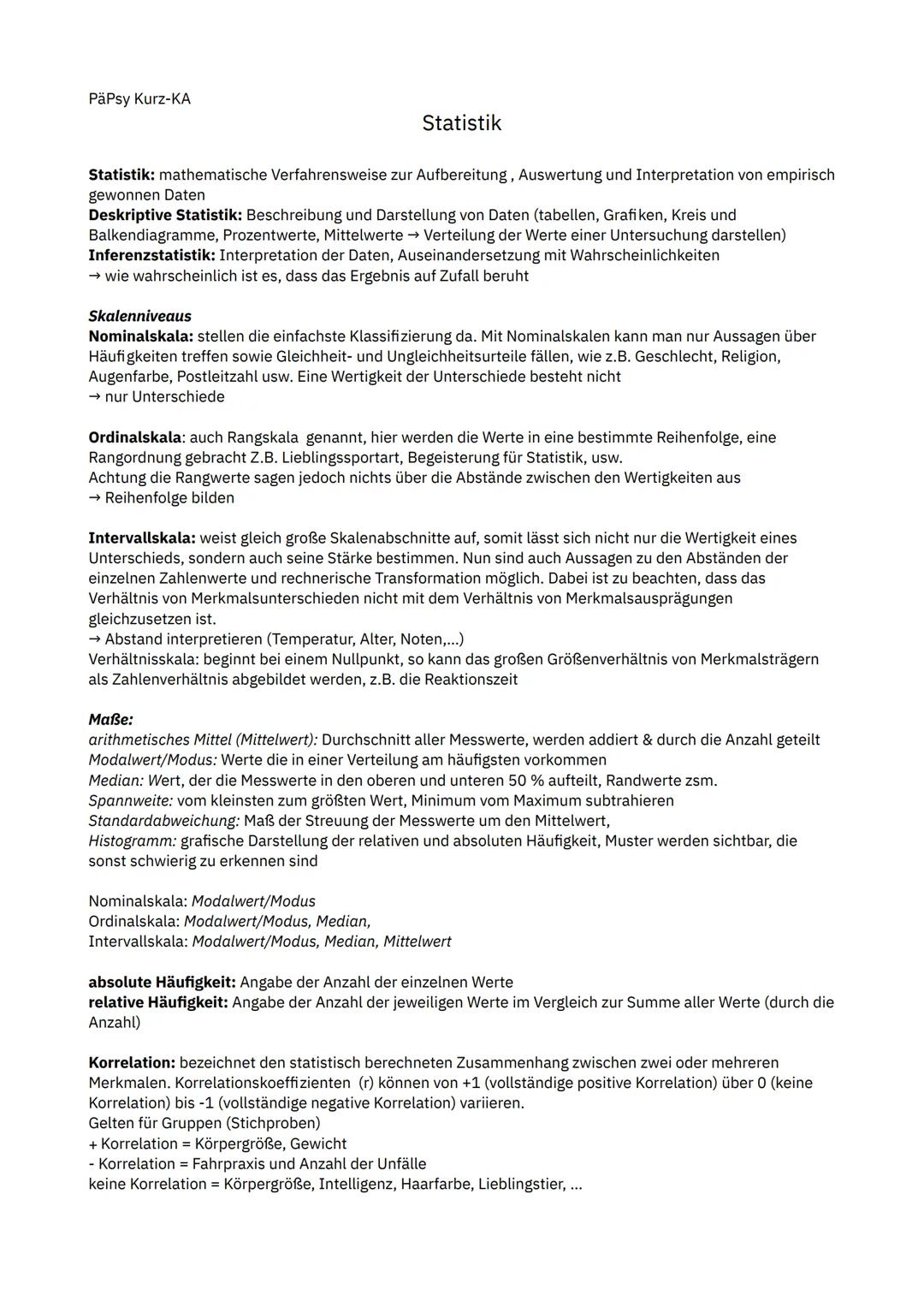 PäPsy Kurz-KA

Statistik

Statistik: mathematische Verfahrensweise zur Aufbereitung , Auswertung und Interpretation von empirisch gewonnen Daten
Deskriptive Statistik: Beschreibung und Darstellung von Daten (tabellen, Grafiken, Kreis und Balkendiagramme, Prozentwerte, Mittelwerte → Verteilung der Werte einer Untersuchung darstellen)
Inferenzstatistik: Interpretation der Daten, Auseinandersetzung mit Wahrscheinlichkeiten
→ wie wahrscheinlich ist es, dass das Ergebnis auf Zufall beruht

Skalenniveaus
Nominalskala: stellen die einfachste Klassifizierung da. Mit Nominalskalen kann man nur Aussagen über Häufigkeiten treffen sowie Gleichheit- und Ungleichheitsurteile fällen, wie z.B. Geschlecht, Religion, Augenfarbe, Postleitzahl usw. Eine Wertigkeit der Unterschiede besteht nicht
→ nur Unterschiede

Ordinalskala: auch Rangskala genannt, hier werden die Werte in eine bestimmte Reihenfolge, eine Rangordnung gebracht Z.B. Lieblingssportart, Begeisterung für Statistik, usw.
Achtung die Rangwerte sagen jedoch nichts über die Abstände zwischen den Wertigkeiten aus
→ Reihenfolge bilden

Intervallskala: weist gleich große Skalenabschnitte auf, somit lässt sich nicht nur die Wertigkeit eines Unterschieds, sondern auch seine Stärke bestimmen. Nun sind auch Aussagen zu den Abständen der einzelnen Zahlenwerte und rechnerische Transformation möglich. Dabei ist zu beachten, dass das Verhältnis von Merkmalsunterschieden nicht mit dem Verhältnis von Merkmalsausprägungen gleichzusetzen ist.
→ Abstand interpretieren (Temperatur, Alter, Noten,...)
Verhältnisskala: beginnt bei einem Nullpunkt, so kann das großen Größenverhältnis von Merkmalsträgern als Zahlenverhältnis abgebildet werden, z.B. die Reaktionszeit

Maße:
arithmetisches Mittel (Mittelwert): Durchschnitt aller Messwerte, werden addiert & durch die Anzahl geteilt
Modalwert/Modus: Werte die in einer Verteilung am häufigsten vorkommen
Median: Wert, der die Messwerte in den oberen und unteren 50 % aufteilt, Randwerte zsm.
Spannweite: vom kleinsten zum größten Wert, Minimum vom Maximum subtrahieren
Standardabweichung: Maß der Streuung der Messwerte um den Mittelwert,
Histogramm: grafische Darstellung der relativen und absoluten Häufigkeit, Muster werden sichtbar, die sonst schwierig zu erkennen sind

Nominalskala: Modalwert/Modus
Ordinalskala: Modalwert/Modus, Median,
Intervallskala: Modalwert/Modus, Median, Mittelwert

absolute Häufigkeit: Angabe der Anzahl der einzelnen Werte
relative Häufigkeit: Angabe der Anzahl der jeweiligen Werte im Vergleich zur Summe aller Werte (durch die Anzahl)

Korrelation: bezeichnet den statistisch berechneten Zusammenhang zwischen zwei oder mehreren Merkmalen. Korrelationskoeffizienten (r) können von +1 (vollständige positive Korrelation) über 0 (keine Korrelation) bis -1 (vollständige negative Korrelation) variieren.
Gelten für Gruppen (Stichproben)
+ Korrelation = Körpergröße, Gewicht
- Korrelation = Fahrpraxis und Anzahl der Unfälle
keine Korrelation = Körpergröße, Intelligenz, Haarfarbe, Lieblingstier, ...